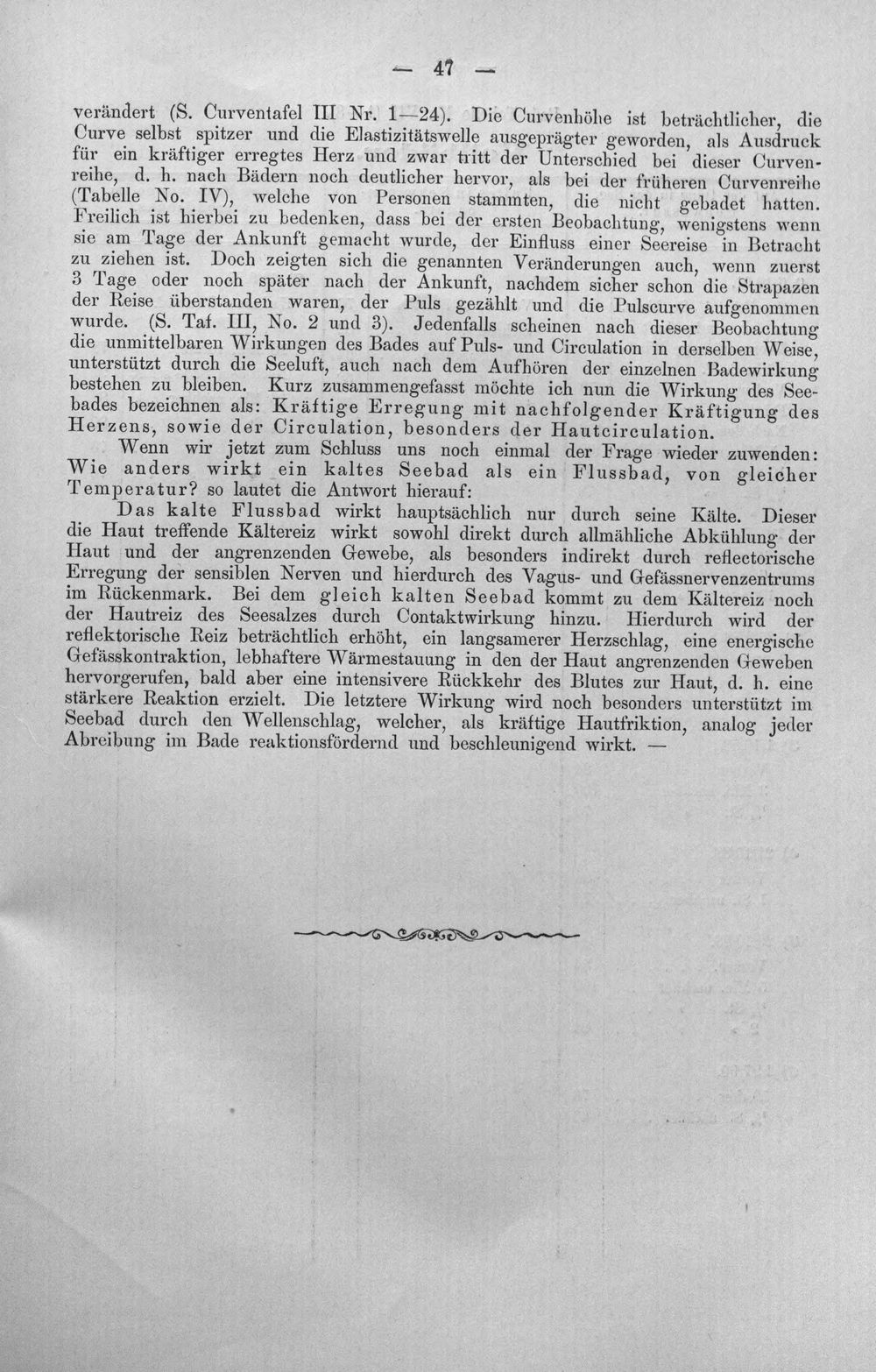 — 47 —

verändert (S. Curventafel III Nr. 1—24). Die Curvenhöhe ist beträchtlicher, die Curve selbst spitzer und die Elastizitätswelle ausgeprägter geworden, als Ausdruck für ein kräftiger erregtes Herz und zwar tritt der Unterschied bei dieser Curvenreihe, d. h. nach Bädern noch deutlicher hervor, als bei der früheren Curvenreihe (Tabelle No. IV), welche von Personen stammten, die nicht gebadet hatten. Freilich ist hierbei zu bedenken, dass bei der ersten Beobachtung, wenigstens wenn sie am Tage der Ankunft gemacht wurde, der Einfluss einer Seereise in Betracht zu ziehen ist. Doch zeigten sich die genannten Veränderungen auch, wenn zuerst 3 Tage oder noch später nach der Ankunft, nachdem sicher schon die Strapazen der Reise überstanden waren, der Puls gezählt und die Pulscurve aufgenommen wurde. (S. Taf. III, No. 2 und 3). Jedenfalls scheinen nach dieser Beobachtung die unmittelbaren Wirkungen des Bades auf Puls- und Circulation in derselben Weise, unterstützt durch die Seeluft, auch nach dem Aufhören der einzelnen Badewirkung bestehen zu bleiben. Kurz zusammengefasst möchte ich nun die Wirkung des Seebades bezeichnen als: Kräftige Erregung mit nachfolgender Kräftigung des Herzens, sowie der Circulation, besonders der Hautcirculation.

Wenn wir jetzt zum Schluss uns noch einmal der Frage wieder zuwenden: Wie anders wirkt ein kaltes Seebad als ein Flussbad, von gleicher Temperatur? so lautet die Antwort hierauf:

Das kalte Flussbad wirkt hauptsächlich nur durch seine Kälte. Dieser die Haut treffende Kältereiz wirkt sowohl direkt durch allmähliche Abkühlung der Haut und der angrenzenden Gewebe, als besonders indirekt durch reflectorische Erregung der sensiblen Nerven und hierdurch des Vagus- und Gefässnervenzentrums im Rückenmark. Bei dem gleich kalten Seebad kommt zu dem Kältereiz noch der Hautreiz des Seesalzes durch Contaktwirkung hinzu. Hierdurch wird der reflektorische Reiz beträchtlich erhöht, ein langsamerer Herzschlag, eine energische Gefässkontraktion, lebhaftere Wärmestauung in den der Haut angrenzenden Geweben hervorgerufen, bald aber eine intensivere Rückkehr des Blutes zur Haut, d. h. eine stärkere Reaktion erzielt. Die letztere Wirkung wird noch besonders unterstützt im Seebad durch den Wellenschlag, welcher, als kräftige Hautfriktion, analog jeder Abreibung im Bade reaktionsfördernd und beschleunigend wirkt. —